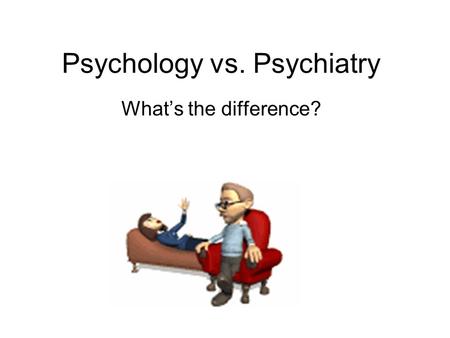 Psychology vs. Psychiatry

What’s the difference?